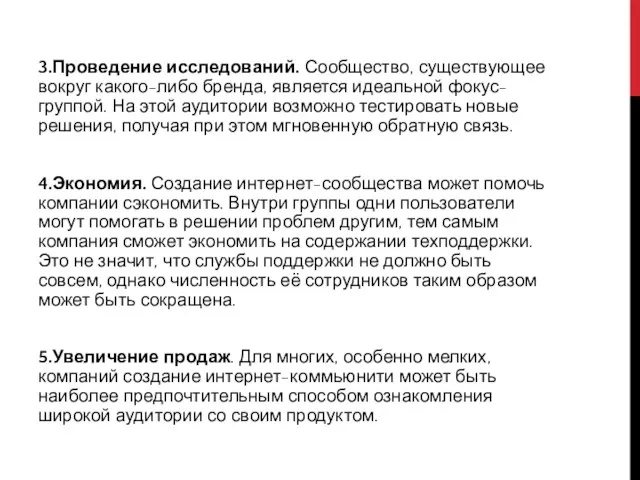 3.Проведение исследований. Сообщество, существующее вокруг какого-либо бренда, является идеальной фокус-группой. На этой аудитории возможно тестировать новые решения, получая при этом мгновенную обратную связь.

4.Экономия. Создание интернет-сообщества может помочь компании сэкономить. Внутри группы одни пользователи могут помогать в решении проблем другим, тем самым компания сможет экономить на содержании техподдержки. Это не значит, что службы поддержки не должно быть совсем, однако численность её сотрудников таким образом может быть сокращена.

5.Увеличение продаж. Для многих, особенно мелких, компаний создание интернет-коммьюнити может быть наиболее предпочтительным способом ознакомления широкой аудитории со своим продуктом.